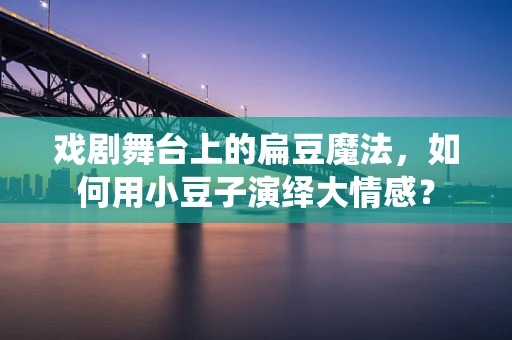 戏剧舞台上的扁豆魔法，如何用小豆子演绎大情感？